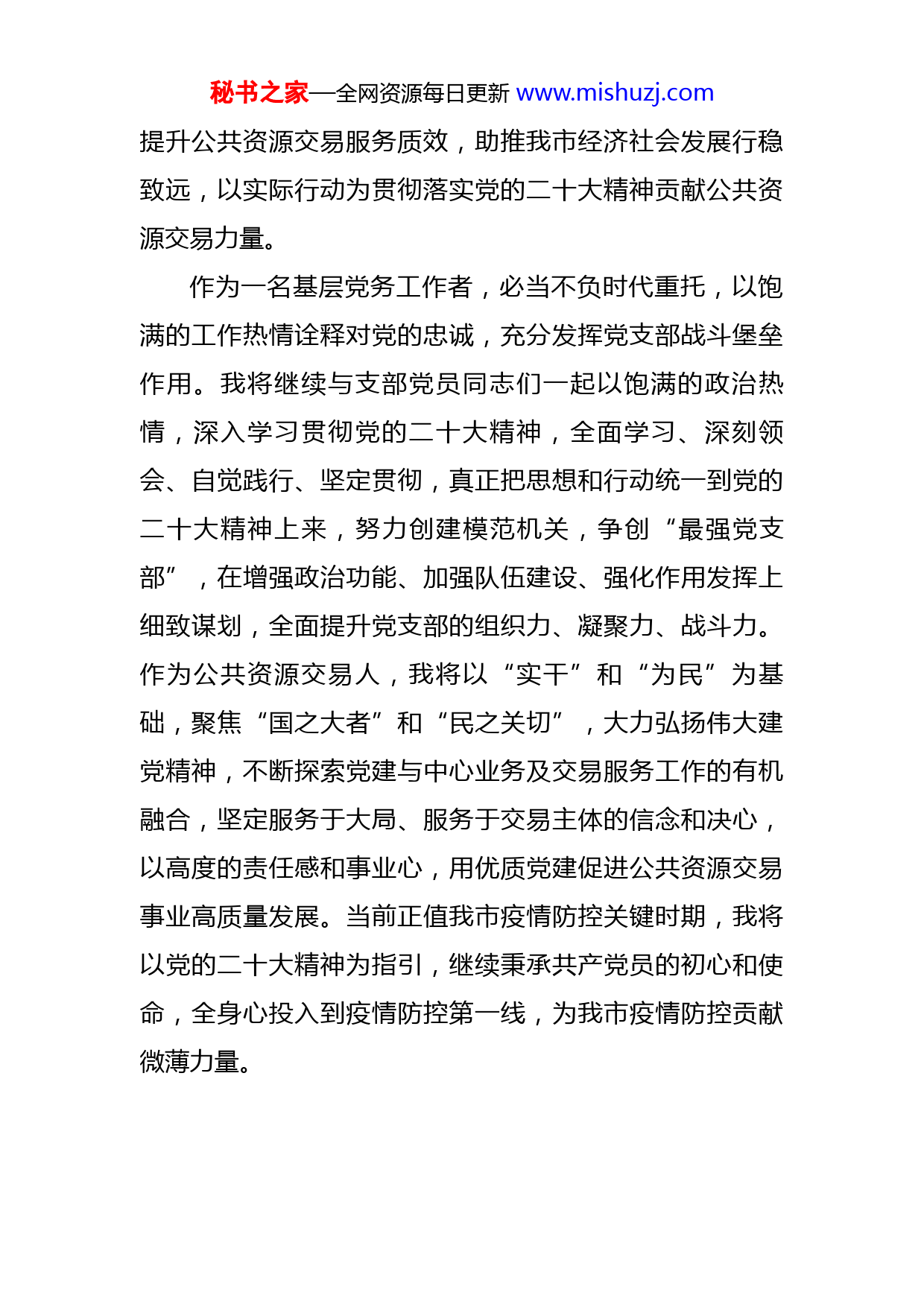 秘书之家—全网资源每日更新 www.mishuzj.com

提升公共资源交易服务质效，助推我市经济社会发展行稳致远，以实际行动为贯彻落实党的二十大精神贡献公共资源交易力量。

作为一名基层党务工作者，必当不负时代重托，以饱满的工作热情诠释对党的忠诚，充分发挥党支部战斗堡垒作用。我将继续与支部党员同志们一起以饱满的政治热情，深入学习贯彻党的二十大精神，全面学习、深刻领会、自觉践行、坚定贯彻，真正把思想和行动统一到党的二十大精神上来，努力创建模范机关，争创“最强党支部”，在增强政治功能、加强队伍建设、强化作用发挥上细致谋划，全面提升党支部的组织力、凝聚力、战斗力。作为公共资源交易人，我将以“实干”和“为民”为基础，聚焦“国之大者”和“民之关切”，大力弘扬伟大建党精神，不断探索党建与中心业务及交易服务工作的有机融合，坚定服务于大局、服务于交易主体的信念和决心，以高度的责任感和事业心，用优质党建促进公共资源交易事业高质量发展。当前正值我市疫情防控关键时期，我将以党的二十大精神为指引，继续秉承共产党员的初心和使命，全身心投入到疫情防控第一线，为我市疫情防控贡献微薄力量。